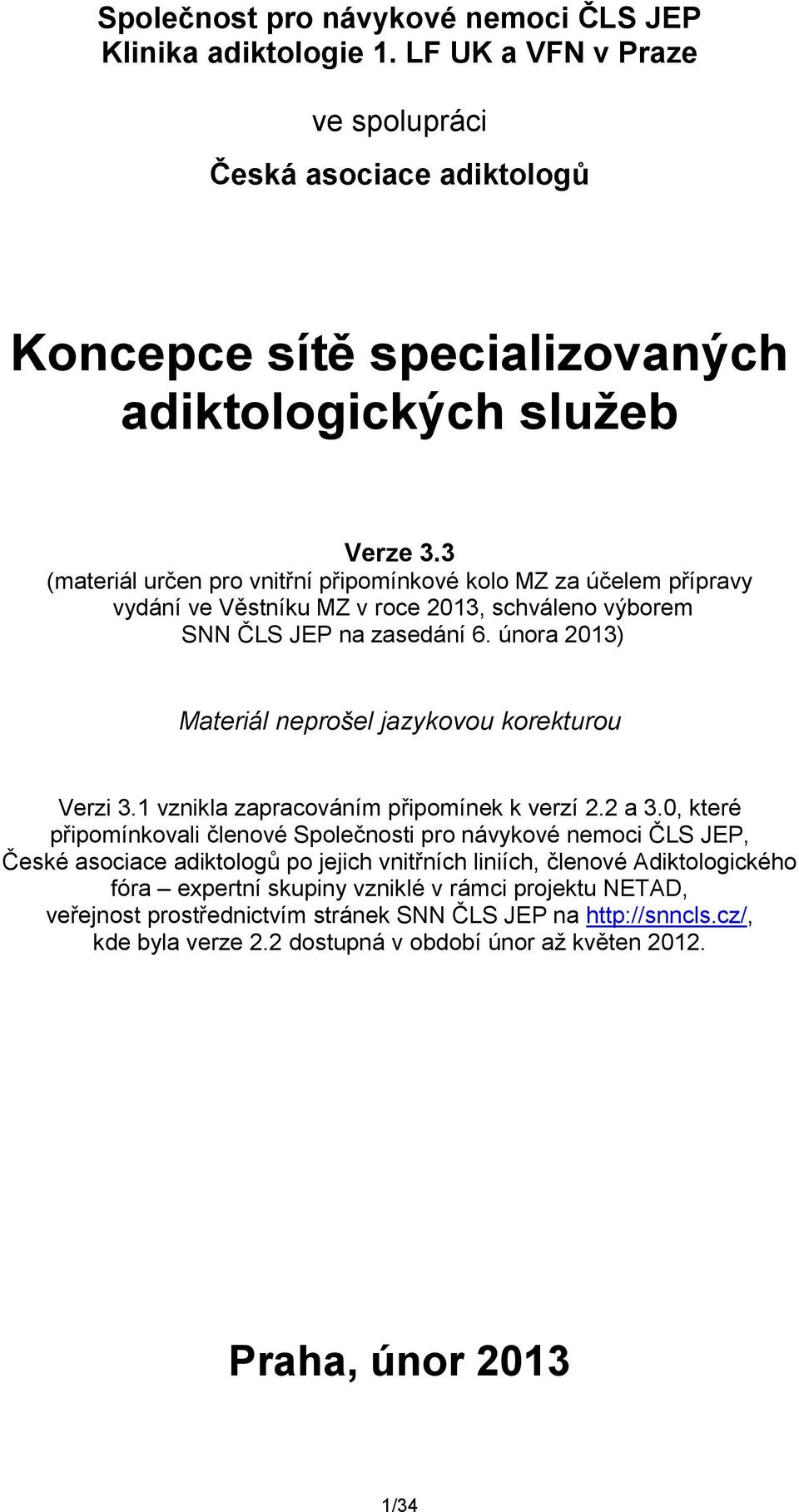 Společnost pro návykové nemoci ČLS JEP
Klinika adiktologie 1. LF UK a VFN v Praze

ve spolupráci

Česká asociace adiktologů

Koncepce sítě specializovaných adiktologických služeb

Verze 3.3
(materiál určen pro vnitřní připomínkové kolo MZ za účelem přípravy vydání ve Věstníku MZ v roce 2013, schváleno výborem SNN ČLS JEP na zasedání 6. února 2013)

Materiál neprošel jazykovou korekturou

Verzi 3.1 vznikla zapracováním připomínek k verzí 2.2 a 3.0, které připomínkovali členové Společnosti pro návykové nemoci ČLS JEP, České asociace adiktologů po jejich vnitřních liniích, členové Adiktologického fóra – expertní skupiny vzniklé v rámci projektu NETAD, veřejnost prostřednictvím stránek SNN ČLS JEP na http://snncls.cz/, kde byla verze 2.2 dostupná v období únor až květen 2012.

Praha, únor 2013

1/34